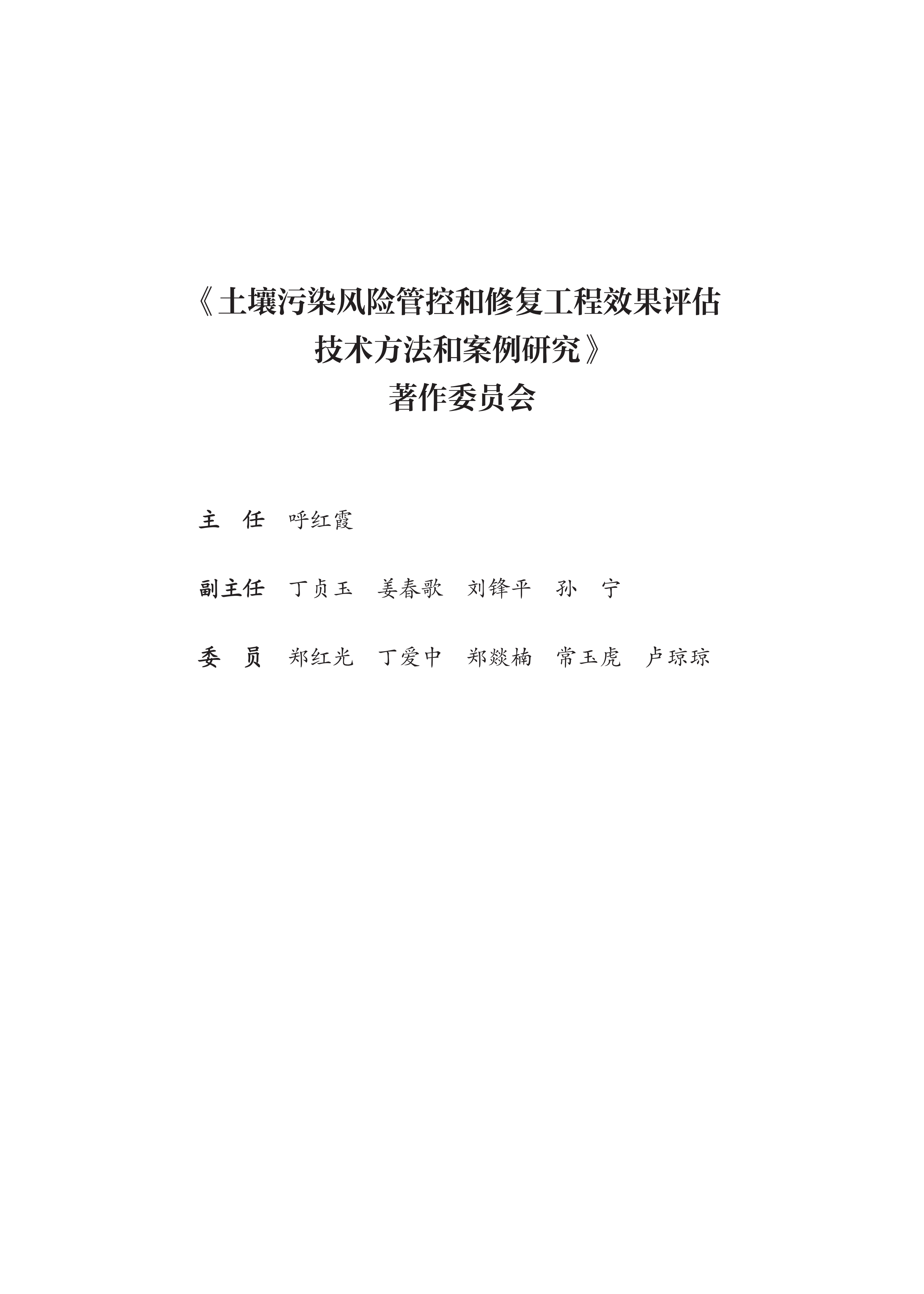 《土壤污染风险管控和修复工程效果评估技术方法和案例研究》
著作委员会

主　任　呼红霞

副主任　丁贞玉　姜春歌　刘锋平　孙　宁

委　员　郑红光　丁爱中　郑燚楠　常玉虎　卢琼琼